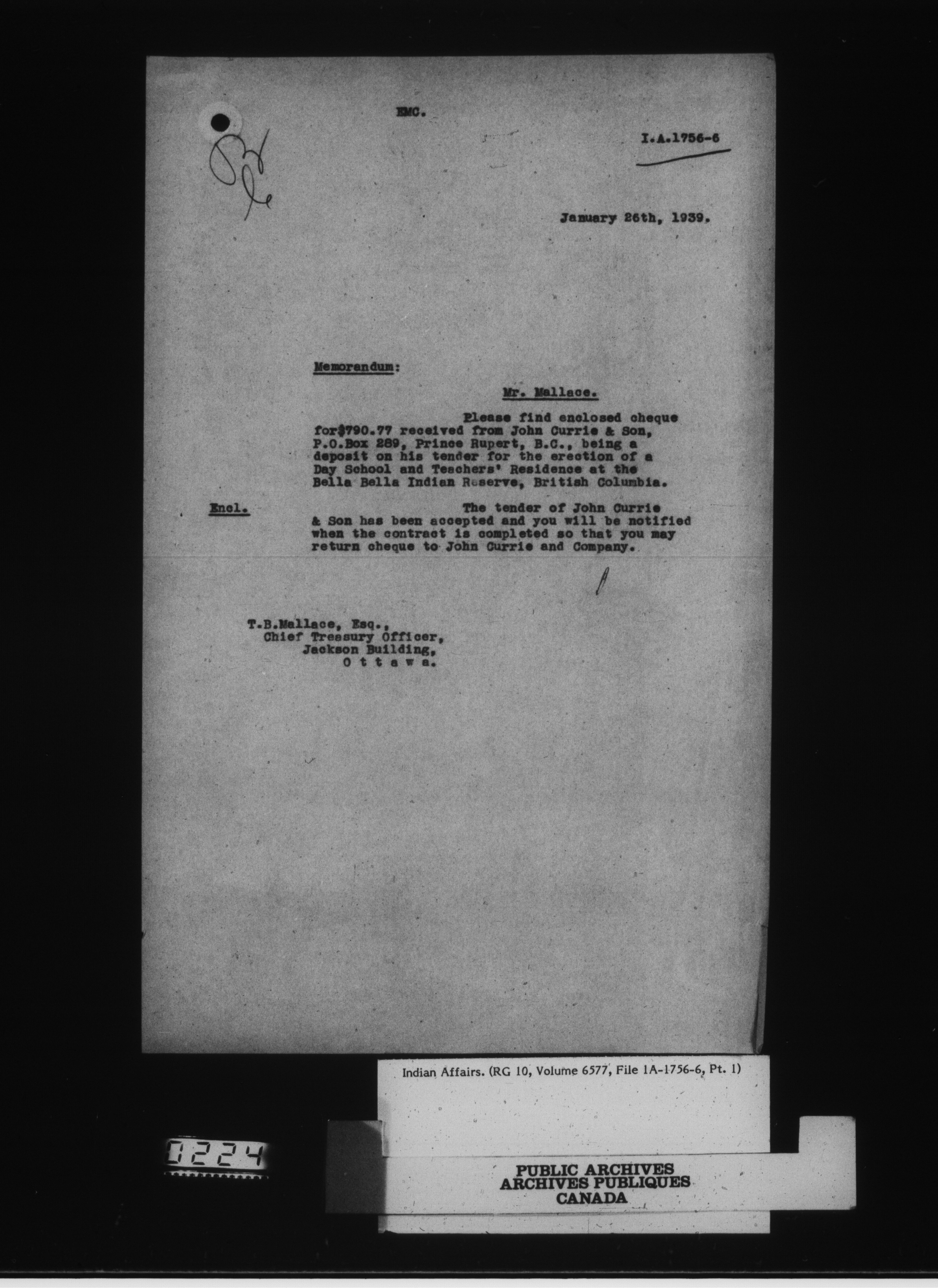 EMC.

I.A.1756-6

January 26th, 1939.

Memorandum:

Mr. Mallace.

Please find enclosed cheque for$790.77 received from John Currie & Son, P.O.Box 289, Prince Rupert, B.C., being a deposit on his tender for the erection of a Day School and Teachers' Residence at the Bella Bella Indian Reserve, British Columbia.

Encl.

The tender of John Currie & Son has been accepted and you will be notified when the contract is completed so that you may return cheque to John Currie and Company.

T.B.Mallace, Esq.,
Chief Treasury Officer,
Jackson Building,
O t t a w a.

Indian Affairs. (RG 10, Volume 6577, File 1A-1756-6, Pt. 1)

0224

PUBLIC ARCHIVES
ARCHIVES PUBLIQUES
CANADA